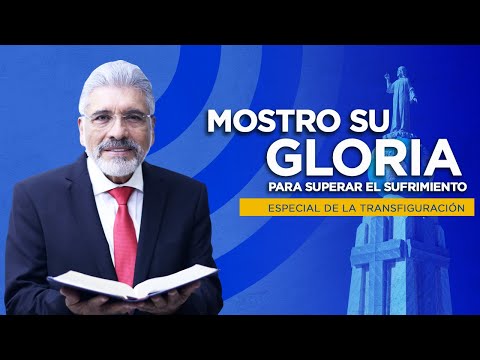 MOSTRO SU
GLORIA
PARA SUPERAR EL SUFRIMIENTO

ESPECIAL DE LA TRANSFIGURACIÓN